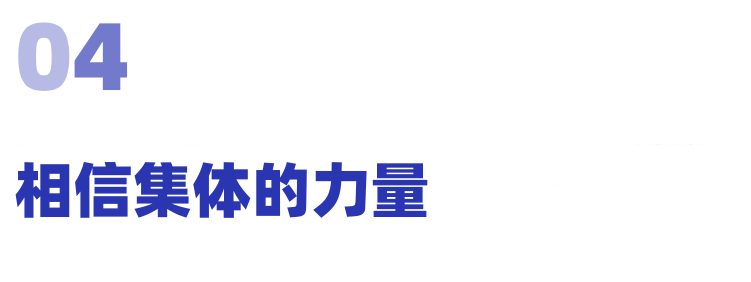 04

相信集体的力量